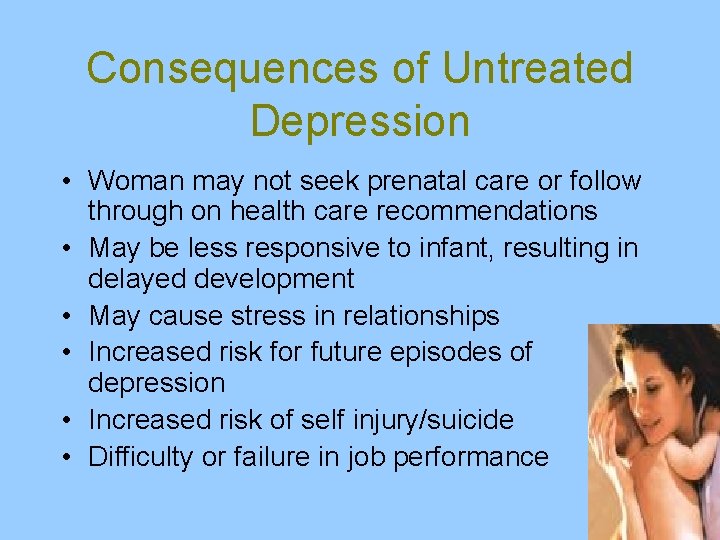 Consequences of Untreated Depression

• Woman may not seek prenatal care or follow through on health care recommendations
• May be less responsive to infant, resulting in delayed development
• May cause stress in relationships
• Increased risk for future episodes of depression
• Increased risk of self injury/suicide
• Difficulty or failure in job performance